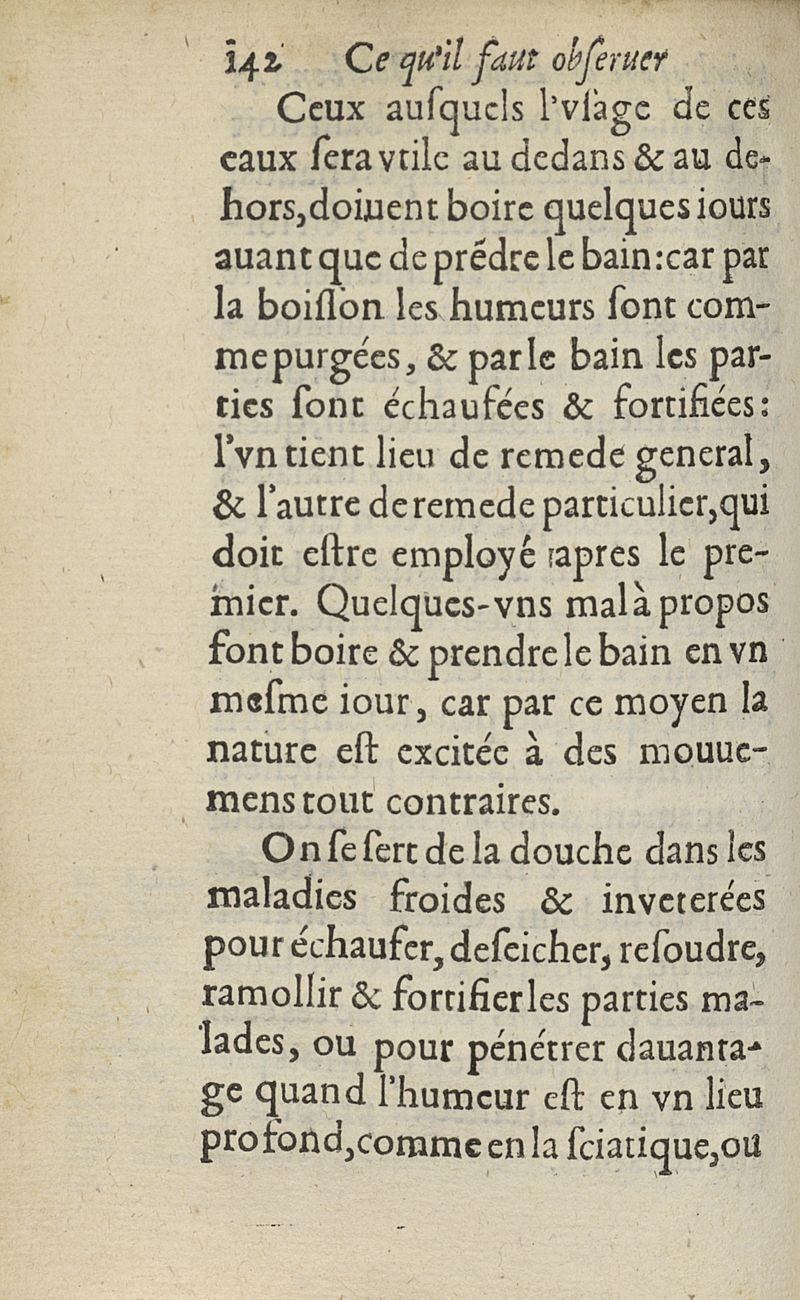 142 Ce qu'il faut obſeruer

Ceux auſquels l'vſage de ces eaux ſera vtile au dedans & au dehors, doiuent boire quelques iours auant que de prẽdre le bain: car par la boiſſon les humeurs ſont comme purgées, & par le bain les parties ſont échaufées & fortifiées: l'vn tient lieu de remede general, & l'autre de remede particulier, qui doit eſtre employé apres le premier. Quelques-vns mal à propos font boire & prendre le bain en vn meſme iour, car par ce moyen la nature eſt excitée à des mouuemens tout contraires.

On ſe ſert de la douche dans les maladies froides & inveterées pour échaufer, deſeicher, reſoudre, ramollir & fortifier les parties malades, ou pour pénétrer dauantage quand l'humeur eſt en vn lieu profond, comme en la ſciatique, ou